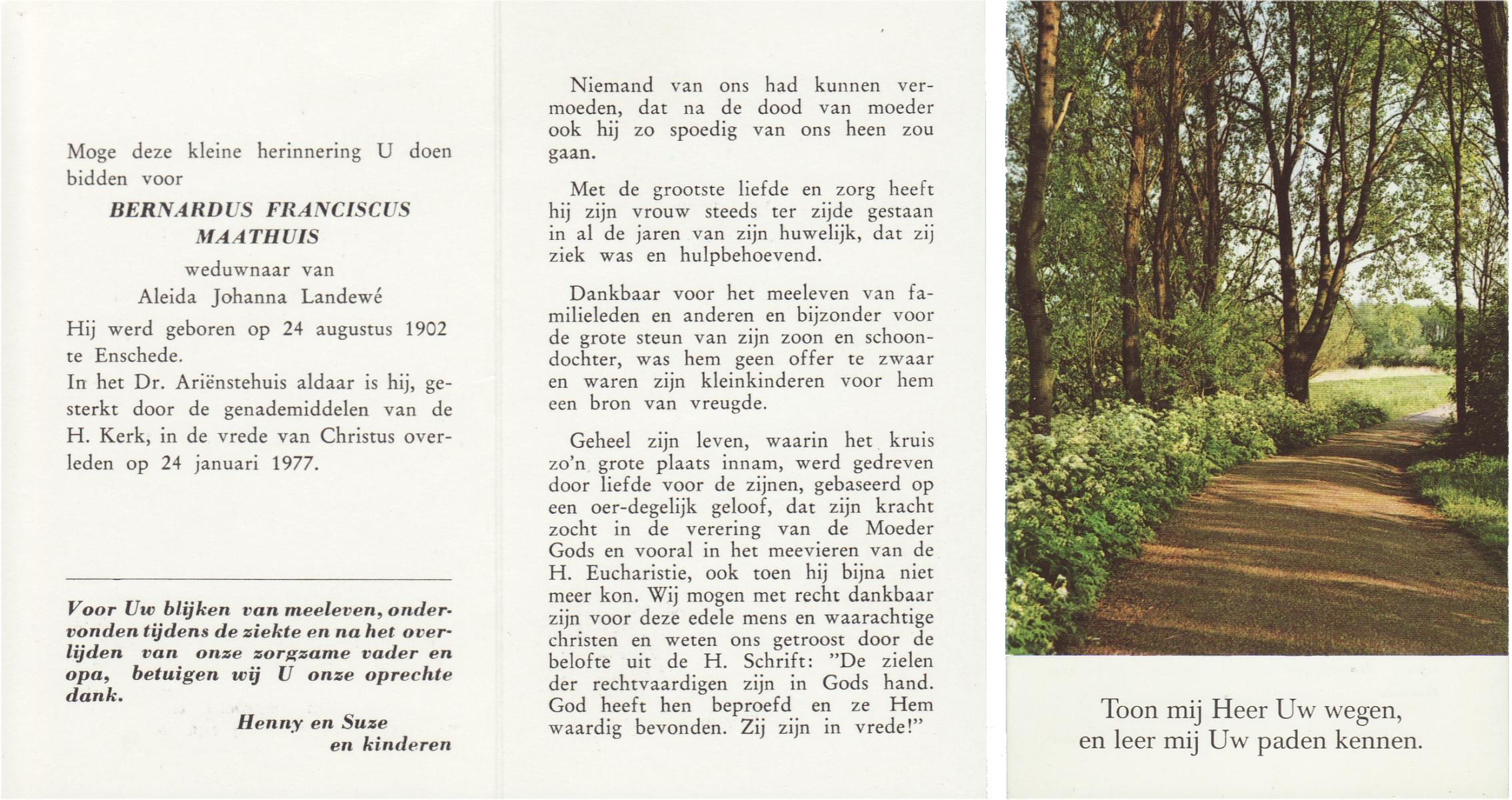 Moge deze kleine herinnering U doen bidden voor

BERNARDUS FRANCISCUS MAATHUIS

weduwnaar van

Aleida Johanna Landewé

Hij werd geboren op 24 augustus 1902 te Enschede.

In het Dr. Ariënstehuis aldaar is hij, gesterkt door de genademiddelen van de H. Kerk, in de vrede van Christus overleden op 24 januari 1977.

Voor Uw blijken van meeleven, ondervonden tijdens de ziekte en na het overlijden van onze zorgzame vader en opa, betuigen wij U onze oprechte dank.

Henny en Suze
en kinderen

Niemand van ons had kunnen vermoeden, dat na de dood van moeder ook hij zo spoedig van ons heen zou gaan.

Met de grootste liefde en zorg heeft hij zijn vrouw steeds ter zijde gestaan in al de jaren van zijn huwelijk, dat zij ziek was en hulpbehoevend.

Dankbaar voor het meeleven van familieleden en anderen en bijzonder voor de grote steun van zijn zoon en schoondochter, was hem geen offer te zwaar en waren zijn kleinkinderen voor hem een bron van vreugde.

Geheel zijn leven, waarin het kruis zo'n grote plaats innam, werd gedreven door liefde voor de zijnen, gebaseerd op een oer-degelijk geloof, dat zijn kracht zocht in de verering van de Moeder Gods en vooral in het meevieren van de H. Eucharistie, ook toen hij bijna niet meer kon. Wij mogen met recht dankbaar zijn voor deze edele mens en waarachtige christen en weten ons getroost door de belofte uit de H. Schrift: "De zielen der rechtvaardigen zijn in Gods hand. God heeft hen beproefd en ze Hem waardig bevonden. Zij zijn in vrede!"

Toon mij Heer Uw wegen,
en leer mij Uw paden kennen.